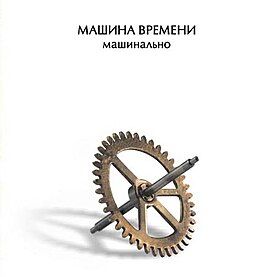 МАШИНА ВРЕМЕНИ
машинально